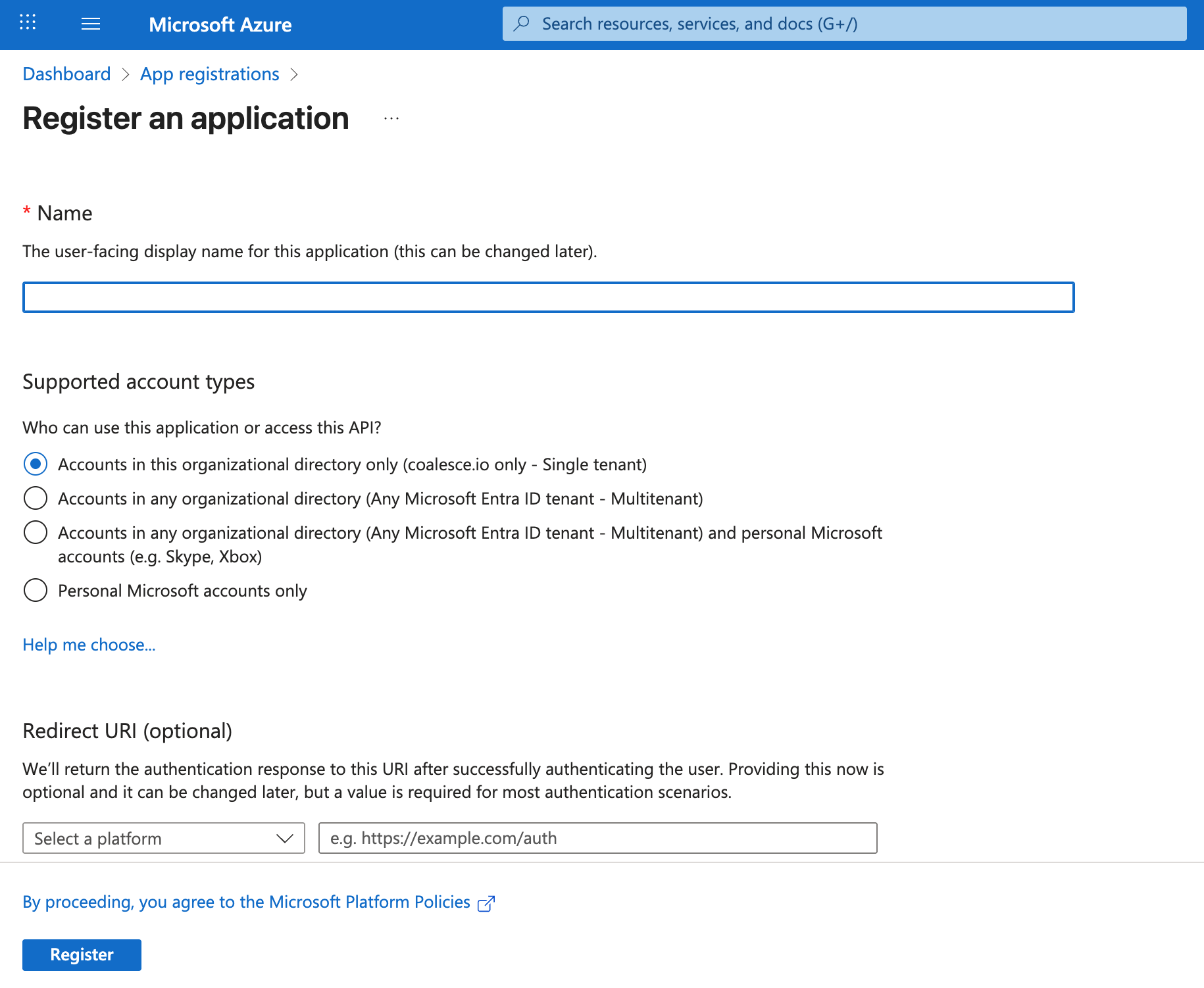 Microsoft Azure

Search resources, services, and docs (G+/)

Dashboard > App registrations >

Register an application ...

* Name

The user-facing display name for this application (this can be changed later).

Supported account types

Who can use this application or access this API?

Accounts in this organizational directory only (coalesce.io only - Single tenant)

Accounts in any organizational directory (Any Microsoft Entra ID tenant - Multitenant)

Accounts in any organizational directory (Any Microsoft Entra ID tenant - Multitenant) and personal Microsoft accounts (e.g. Skype, Xbox)

Personal Microsoft accounts only

Help me choose...

Redirect URI (optional)

We'll return the authentication response to this URI after successfully authenticating the user. Providing this now is optional and it can be changed later, but a value is required for most authentication scenarios.

Select a platform

e.g. https://example.com/auth

By proceeding, you agree to the Microsoft Platform Policies

Register